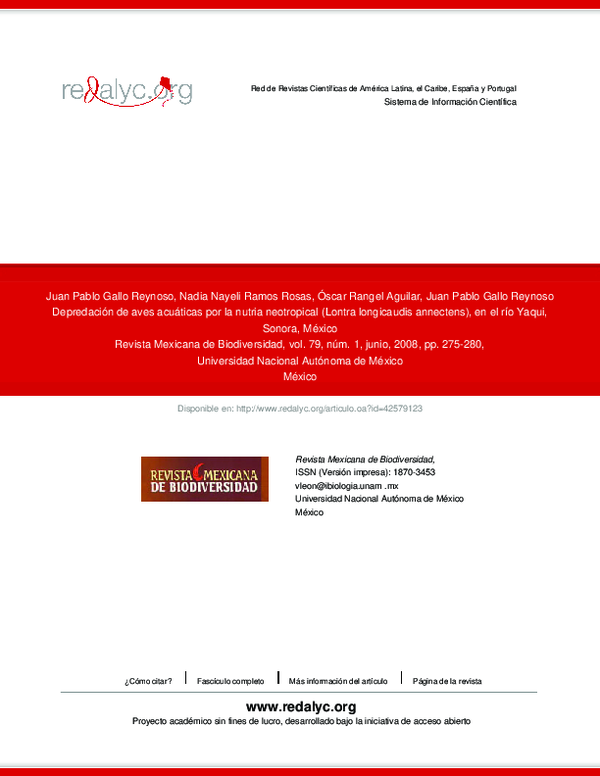 redalyc.org

Red de Revistas Científicas de América Latina, el Caribe, España y Portugal
Sistema de Información Científica

Juan Pablo Gallo Reynoso, Nadia Nayeli Ramos Rosas, Óscar Rangel Aguilar, Juan Pablo Gallo Reynoso
Depredación de aves acuáticas por la nutria neotropical (Lontra longicaudis annectens), en el río Yaqui, Sonora, México
Revista Mexicana de Biodiversidad, vol. 79, núm. 1, junio, 2008, pp. 275-280,
Universidad Nacional Autónoma de México
México

Disponible en: http://www.redalyc.org/articulo.oa?id=42579123

REVISTA MEXICANA DE BIODIVERSIDAD

Revista Mexicana de Biodiversidad,
ISSN (Versión impresa): 1870-3453
vleon@ibiologia.unam .mx
Universidad Nacional Autónoma de México
México

¿Cómo citar? | Fascículo completo | Más información del artículo | Página de la revista

www.redalyc.org
Proyecto académico sin fines de lucro, desarrollado bajo la iniciativa de acceso abierto